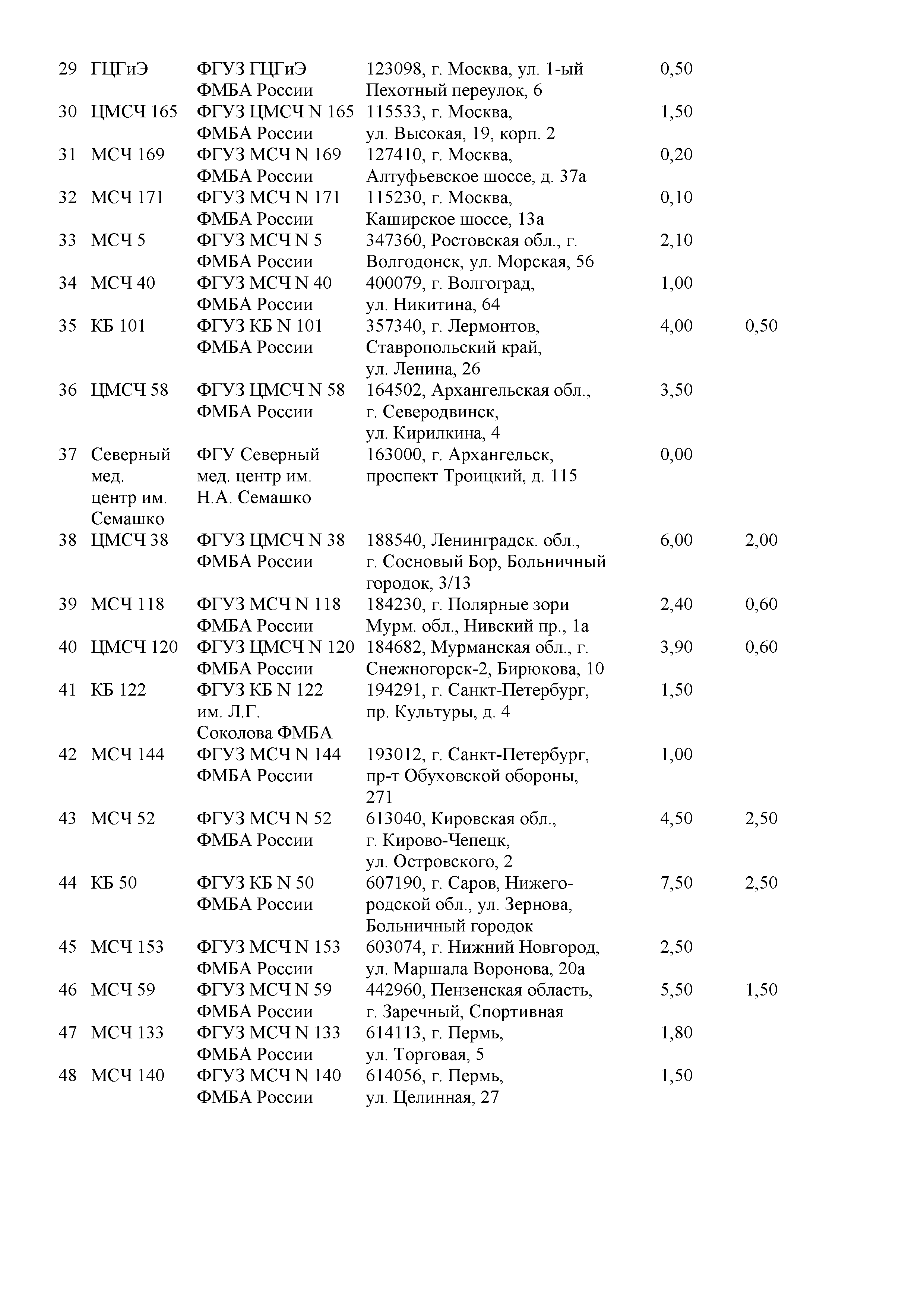 | | | | | | |
|---|---|---|---|---|---|
| 29 | ГЦГиЭ | ФГУЗ ГЦГиЭ ФМБА России | 123098, г. Москва, ул. 1-ый Пехотный переулок, 6 | 0,50 | |
| 30 | ЦМСЧ 165 | ФГУЗ ЦМСЧ N 165 ФМБА России | 115533, г. Москва, ул. Высокая, 19, корп. 2 | 1,50 | |
| 31 | МСЧ 169 | ФГУЗ МСЧ N 169 ФМБА России | 127410, г. Москва, Алтуфьевское шоссе, д. 37а | 0,20 | |
| 32 | МСЧ 171 | ФГУЗ МСЧ N 171 ФМБА России | 115230, г. Москва, Каширское шоссе, 13а | 0,10 | |
| 33 | МСЧ 5 | ФГУЗ МСЧ N 5 ФМБА России | 347360, Ростовская обл., г. Волгодонск, ул. Морская, 56 | 2,10 | |
| 34 | МСЧ 40 | ФГУЗ МСЧ N 40 ФМБА России | 400079, г. Волгоград, ул. Никитина, 64 | 1,00 | |
| 35 | КБ 101 | ФГУЗ КБ N 101 ФМБА России | 357340, г. Лермонтов, Ставропольский край, ул. Ленина, 26 | 4,00 | 0,50 |
| 36 | ЦМСЧ 58 | ФГУЗ ЦМСЧ N 58 ФМБА России | 164502, Архангельская обл., г. Северодвинск, ул. Кирилкина, 4 | 3,50 | |
| 37 | Северный мед. центр им. Семашко | ФГУ Северный мед. центр им. Н.А. Семашко | 163000, г. Архангельск, проспект Троицкий, д. 115 | 0,00 | |
| 38 | ЦМСЧ 38 | ФГУЗ ЦМСЧ N 38 ФМБА России | 188540, Ленинградск. обл., г. Сосновый Бор, Больничный городок, 3/13 | 6,00 | 2,00 |
| 39 | МСЧ 118 | ФГУЗ МСЧ N 118 ФМБА России | 184230, г. Полярные зори Мурм. обл., Нивский пр., 1а | 2,40 | 0,60 |
| 40 | ЦМСЧ 120 | ФГУЗ ЦМСЧ N 120 ФМБА России | 184682, Мурманская обл., г. Снежногорск-2, Бирюкова, 10 | 3,90 | 0,60 |
| 41 | КБ 122 | ФГУЗ КБ N 122 им. Л.Г. Соколова ФМБА | 194291, г. Санкт-Петербург, пр. Культуры, д. 4 | 1,50 | |
| 42 | МСЧ 144 | ФГУЗ МСЧ N 144 ФМБА России | 193012, г. Санкт-Петербург, пр-т Обуховской обороны, 271 | 1,00 | |
| 43 | МСЧ 52 | ФГУЗ МСЧ N 52 ФМБА России | 613040, Кировская обл., г. Кирово-Чепецк, ул. Островского, 2 | 4,50 | 2,50 |
| 44 | КБ 50 | ФГУЗ КБ N 50 ФМБА России | 607190, г. Саров, Нижегородской обл., ул. Зернова, Больничный городок | 7,50 | 2,50 |
| 45 | МСЧ 153 | ФГУЗ МСЧ N 153 ФМБА России | 603074, г. Нижний Новгород, ул. Маршала Воронова, 20а | 2,50 | |
| 46 | МСЧ 59 | ФГУЗ МСЧ N 59 ФМБА России | 442960, Пензенская область, г. Заречный, Спортивная | 5,50 | 1,50 |
| 47 | МСЧ 133 | ФГУЗ МСЧ N 133 ФМБА России | 614113, г. Пермь, ул. Торговая, 5 | 1,80 | |
| 48 | МСЧ 140 | ФГУЗ МСЧ N 140 ФМБА России | 614056, г. Пермь, ул. Целинная, 27 | 1,50 | |